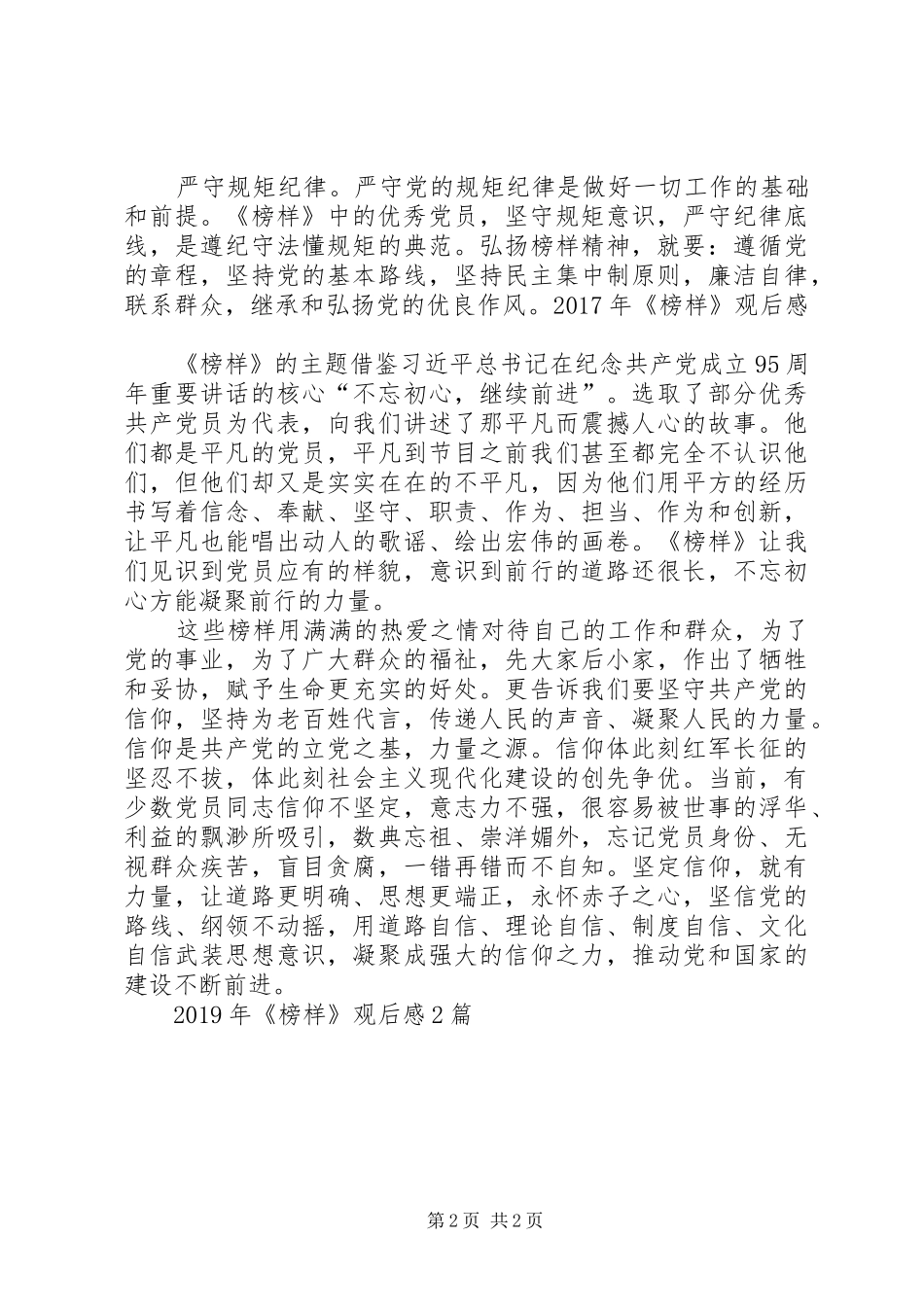 严守规矩纪律。严守党的规矩纪律是做好一切工作的基础和前提。《榜样》中的优秀党员，坚守规矩意识，严守纪律底线，是遵纪守法懂规矩的典范。弘扬榜样精神，就要：遵循党的章程，坚持党的基本路线，坚持民主集中制原则，廉洁自律，联系群众，继承和弘扬党的优良作风。2017 年《榜样》观后感

《榜样》的主题借鉴习近平总书记在纪念共产党成立 95 周年重要讲话的核心“不忘初心，继续前进”。选取了部分优秀共产党员为代表，向我们讲述了那平凡而震撼人心的故事。他们都是平凡的党员，平凡到节目之前我们甚至都完全不认识他们，但他们却又是实实在在的不平凡，因为他们用平方的经历书写着信念、奉献、坚守、职责、作为、担当、作为和创新，让平凡也能唱出动人的歌谣、绘出宏伟的画卷。《榜样》让我们见识到党员应有的样貌，意识到前行的道路还很长，不忘初心方能凝聚前行的力量。

这些榜样用满满的热爱之情对待自己的工作和群众，为了党的事业，为了广大群众的福祉，先大家后小家，作出了牺牲和妥协，赋予生命更充实的好处。更告诉我们要坚守共产党的信仰，坚持为老百姓代言，传递人民的声音、凝聚人民的力量。信仰是共产党的立党之基，力量之源。信仰体此刻红军长征的坚忍不拔，体此刻社会主义现代化建设的创先争优。当前，有少数党员同志信仰不坚定，意志力不强，很容易被世事的浮华、利益的飘渺所吸引，数典忘祖、崇洋媚外，忘记党员身份、无视群众疾苦，盲目贪腐，一错再错而不自知。坚定信仰，就有力量，让道路更明确、思想更端正，永怀赤子之心，坚信党的路线、纲领不动摇，用道路自信、理论自信、制度自信、文化自信武装思想意识，凝聚成强大的信仰之力，推动党和国家的建设不断前进。

2019 年《榜样》观后感 2 篇

第 2 页 共 2 页